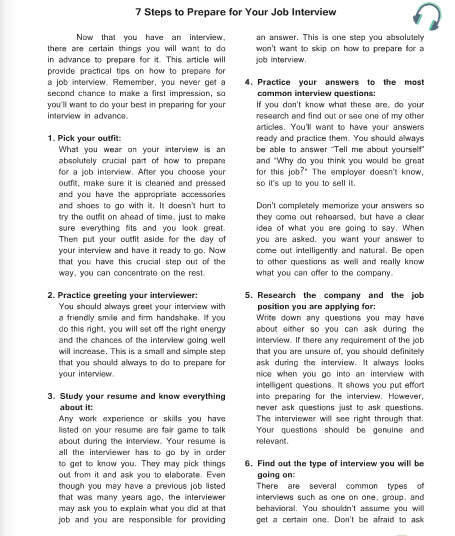 7 Steps to Prepare for Your Job Interview

Now that you have an interview, there are certain things you will want to do in advance to prepare for it. This article will provide practical tips on how to prepare for a job interview. Remember, you never get a second chance to make a first impression, so you'll want to do your best in preparing for your interview in advance.

1. Pick your outfit:
What you wear on your interview is an absolutely crucial part of how to prepare for a job interview. After you choose your outfit, make sure it is cleaned and pressed and you have the appropriate accessories and shoes to go with it. It doesn't hurt to try the outfit on ahead of time, just to make sure everything fits and you look great. Then put your outfit aside for the day of your interview and have it ready to go. Now that you have this crucial step out of the way, you can concentrate on the rest.

2. Practice greeting your interviewer:
You should always greet your interview with a friendly smile and firm handshake. If you do this right, you will set off the right energy and the chances of the interview going well will increase. This is a small and simple step that you should always to do to prepare for your interview.

3. Study your resume and know everything about it:
Any work experience or skills you have listed on your resume are fair game to talk about during the interview. Your resume is all the interviewer has to go by in order to get to know you. They may pick things out from it and ask you to elaborate. Even though you may have a previous job listed that was many years ago, the interviewer may ask you to explain what you did at that job and you are responsible for providing an answer. This is one step you absolutely won't want to skip on how to prepare for a job interview.

4. Practice your answers to the most common interview questions:
If you don't know what these are, do your research and find out or see one of my other articles. You'll want to have your answers ready and practice them. You should always be able to answer "Tell me about yourself" and "Why do you think you would be great for this job?" The employer doesn't know, so it's up to you to sell it.

Don't completely memorize your answers so they come out rehearsed, but have a clear idea of what you are going to say. When you are asked, you want your answer to come out intelligently and natural. Be open to other questions as well and really know what you can offer to the company.

5. Research the company and the job position you are applying for:
Write down any questions you may have about either so you can ask during the interview. If there any requirement of the job that you are unsure of, you should definitely ask during the interview. It always looks nice when you go into an interview with intelligent questions. It shows you put effort into preparing for the interview. However, never ask questions just to ask questions. The interviewer will see right through that. Your questions should be genuine and relevant.

6. Find out the type of interview you will be going on:
There are several common types of interviews such as one on one, group, and behavioral. You shouldn't assume you will get a certain one. Don't be afraid to ask